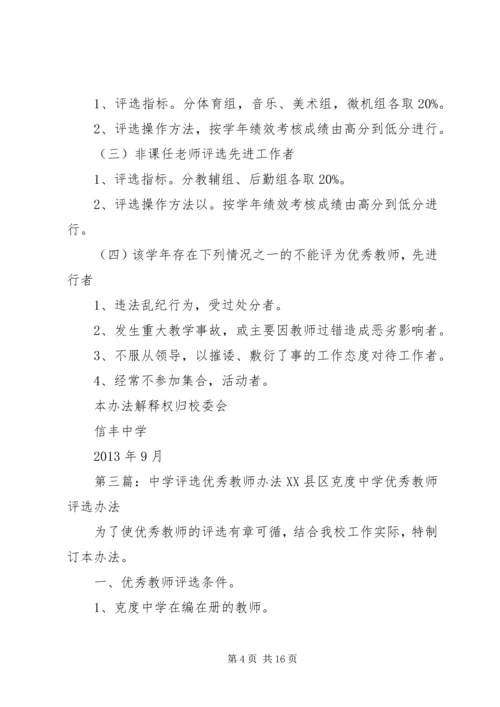 1、评选指标。分体育组，音乐、美术组，微机组各取 20%。

2、评选操作方法，按学年绩效考核成绩由高分到低分进行。

（三）非课任老师评选先进工作者

1、评选指标。分教辅组、后勤组各取 20%。

2、评选操作方法以。按学年绩效考核成绩由高分到低分进行。

（四）该学年存在下列情况之一的不能评为优秀教师，先进行者

1、违法乱纪行为，受过处分者。

2、发生重大教学事故，或主要因教师过错造成恶劣影响者。

3、不服从领导，以推诿、敷衍了事的工作态度对待工作者。

4、经常不参加集合，活动者。

本办法解释权归校委会

信丰中学

2013 年 9 月

第三篇：中学评选优秀教师办法 XX 县区克度中学优秀教师评选办法

为了使优秀教师的评选有章可循，结合我校工作实际，特制订本办法。

一、优秀教师评选条件。

1、克度中学在编在册的教师。

第 4 页 共 16 页